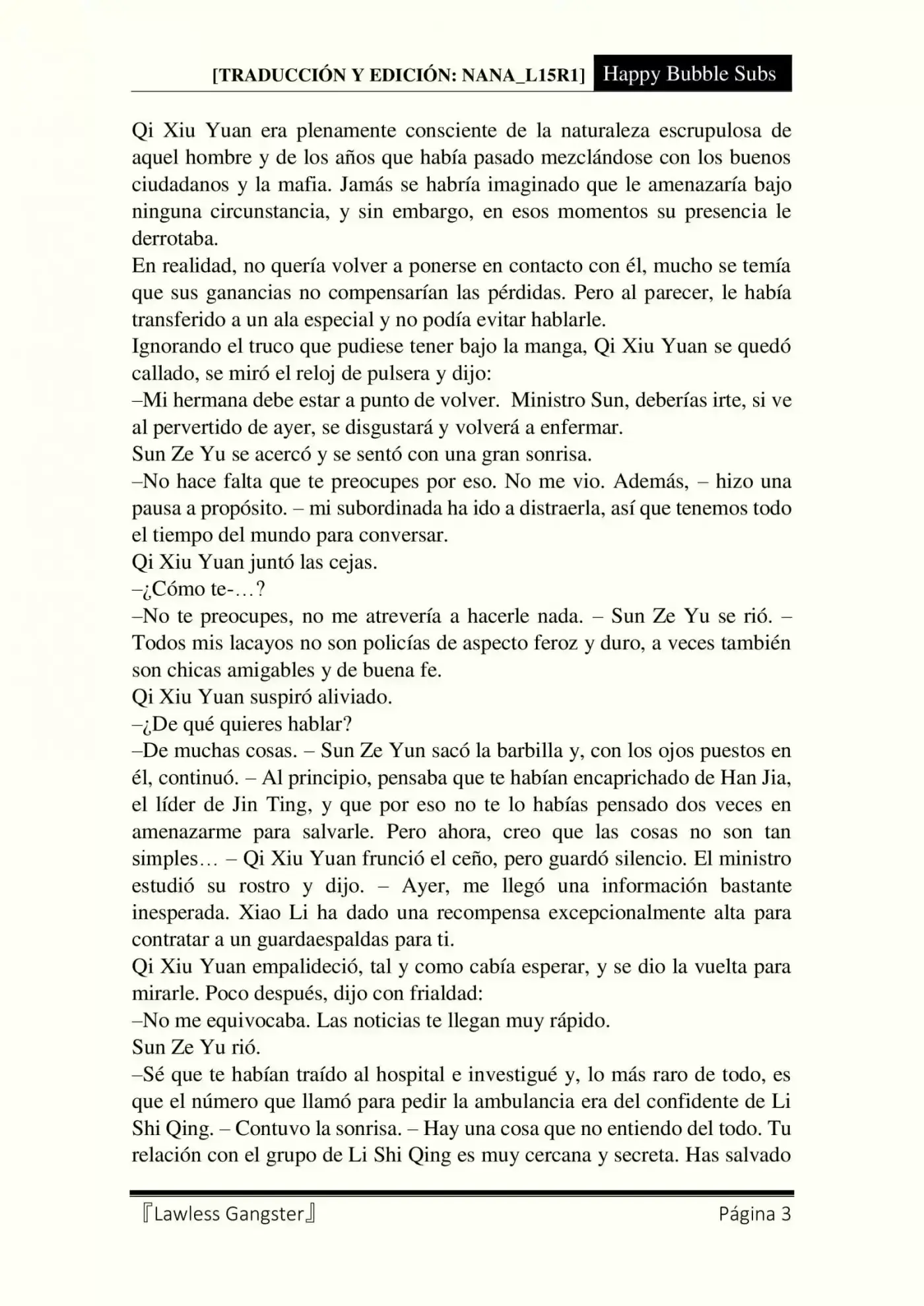 [TRADUCCIÓN Y EDICIÓN: NANA_L15R1] Happy Bubble Subs

Qi Xiu Yuan era plenamente consciente de la naturaleza escrupulosa de aquel hombre y de los años que había pasado mezclándose con los buenos ciudadanos y la mafia. Jamás se habría imaginado que le amenazaría bajo ninguna circunstancia, y sin embargo, en esos momentos su presencia le derrotaba.

En realidad, no quería volver a ponerse en contacto con él, mucho se temía que sus ganancias no compensarían las pérdidas. Pero al parecer, le había transferido a un ala especial y no podía evitar hablarle.

Ignorando el truco que pudiese tener bajo la manga, Qi Xiu Yuan se quedó callado, se miró el reloj de pulsera y dijo:

–Mi hermana debe estar a punto de volver. Ministro Sun, deberías irte, si ve al pervertido de ayer, se disgustará y volverá a enfermar.

Sun Ze Yu se acercó y se sentó con una gran sonrisa.

–No hace falta que te preocupes por eso. No me vio. Además, – hizo una pausa a propósito. – mi subordinada ha ido a distraerla, así que tenemos todo el tiempo del mundo para conversar.

Qi Xiu Yuan juntó las cejas.

–¿Cómo te-…?

–No te preocupes, no me atrevería a hacerle nada. – Sun Ze Yu se rió. – Todos mis lacayos no son policías de aspecto feroz y duro, a veces también son chicas amigables y de buena fe.

Qi Xiu Yuan suspiró aliviado.

–¿De qué quieres hablar?

–De muchas cosas. – Sun Ze Yun sacó la barbilla y, con los ojos puestos en él, continuó. – Al principio, pensaba que te habían encaprichado de Han Jia, el líder de Jin Ting, y que por eso no te lo habías pensado dos veces en amenazarme para salvarle. Pero ahora, creo que las cosas no son tan simples… – Qi Xiu Yuan frunció el ceño, pero guardó silencio. El ministro estudió su rostro y dijo. – Ayer, me llegó una información bastante inesperada. Xiao Li ha dado una recompensa excepcionalmente alta para contratar a un guardaespaldas para ti.

Qi Xiu Yuan empalideció, tal y como cabía esperar, y se dio la vuelta para mirarle. Poco después, dijo con frialdad:

–No me equivocaba. Las noticias te llegan muy rápido.

Sun Ze Yu rió.

–Sé que te habían traído al hospital e investigué y, lo más raro de todo, es que el número que llamó para pedir la ambulancia era del confidente de Li Shi Qing. – Contuvo la sonrisa. – Hay una cosa que no entiendo del todo. Tu relación con el grupo de Li Shi Qing es muy cercana y secreta. Has salvado

『Lawless Gangster』 Página 3